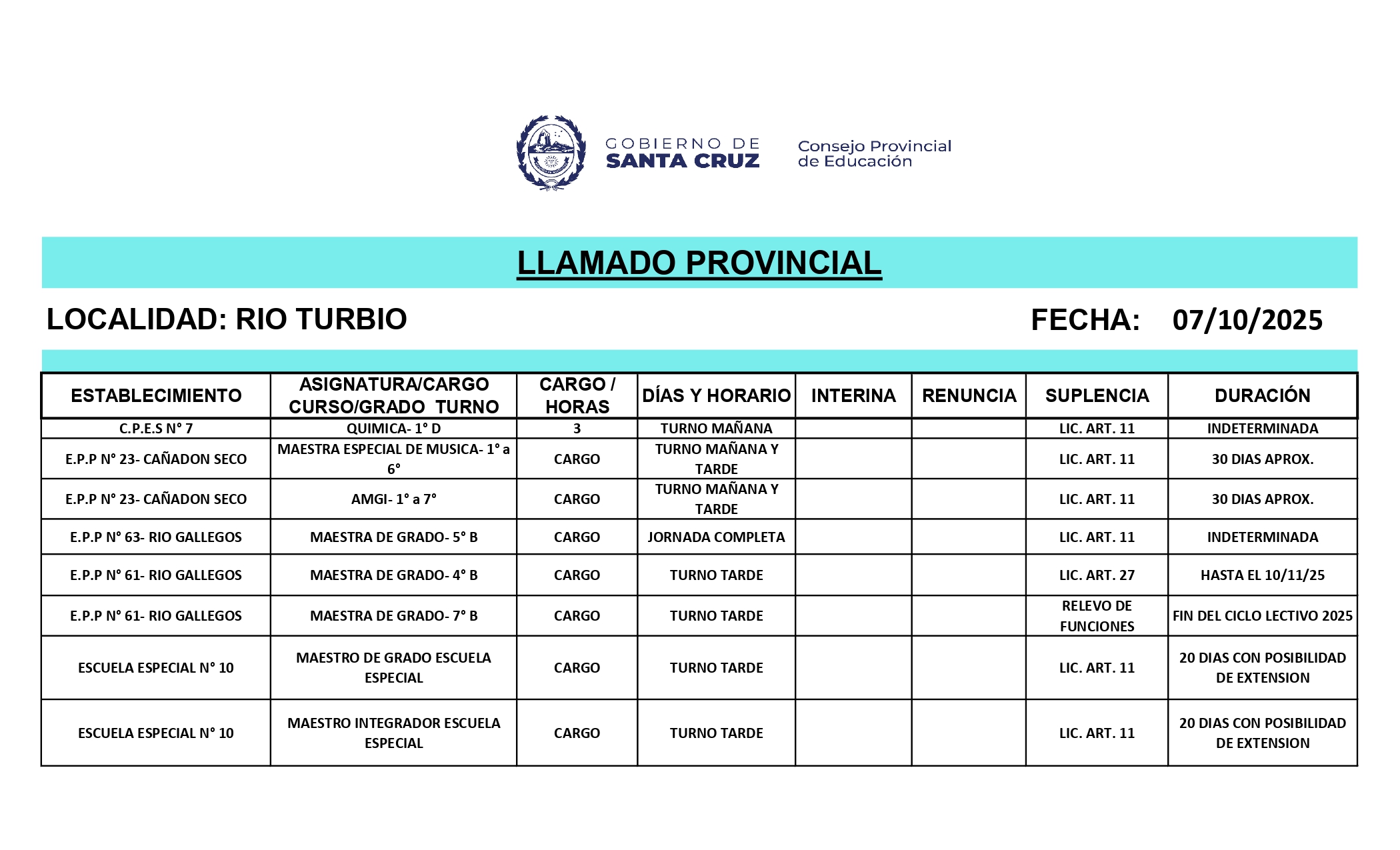 GOBIERNO DE SANTA CRUZ

Consejo Provincial de Educación

LLAMADO PROVINCIAL

LOCALIDAD: RIO TURBIO

FECHA: 07/10/2025

| ESTABLECIMIENTO | ASIGNATURA/CARGO CURSO/GRADO TURNO | CARGO / HORAS | DÍAS Y HORARIO | INTERINA | RENUNCIA | SUPLENCIA | DURACIÓN |
|---|---|---|---|---|---|---|---|
| C.P.E.S N° 7 | QUIMICA- 1° D | 3 | TURNO MAÑANA | | | LIC. ART. 11 | INDETERMINADA |
| E.P.P N° 23- CAÑADON SECO | MAESTRA ESPECIAL DE MUSICA- 1° a 6° | CARGO | TURNO MAÑANA Y TARDE | | | LIC. ART. 11 | 30 DIAS APROX. |
| E.P.P N° 23- CAÑADON SECO | AMGI- 1° a 7° | CARGO | TURNO MAÑANA Y TARDE | | | LIC. ART. 11 | 30 DIAS APROX. |
| E.P.P N° 63- RIO GALLEGOS | MAESTRA DE GRADO- 5° B | CARGO | JORNADA COMPLETA | | | LIC. ART. 11 | INDETERMINADA |
| E.P.P N° 61- RIO GALLEGOS | MAESTRA DE GRADO- 4° B | CARGO | TURNO TARDE | | | LIC. ART. 27 | HASTA EL 10/11/25 |
| E.P.P N° 61- RIO GALLEGOS | MAESTRA DE GRADO- 7° B | CARGO | TURNO TARDE | | | RELEVO DE FUNCIONES | FIN DEL CICLO LECTIVO 2025 |
| ESCUELA ESPECIAL N° 10 | MAESTRO DE GRADO ESCUELA ESPECIAL | CARGO | TURNO TARDE | | | LIC. ART. 11 | 20 DIAS CON POSIBILIDAD DE EXTENSION |
| ESCUELA ESPECIAL N° 10 | MAESTRO INTEGRADOR ESCUELA ESPECIAL | CARGO | TURNO TARDE | | | LIC. ART. 11 | 20 DIAS CON POSIBILIDAD DE EXTENSION |